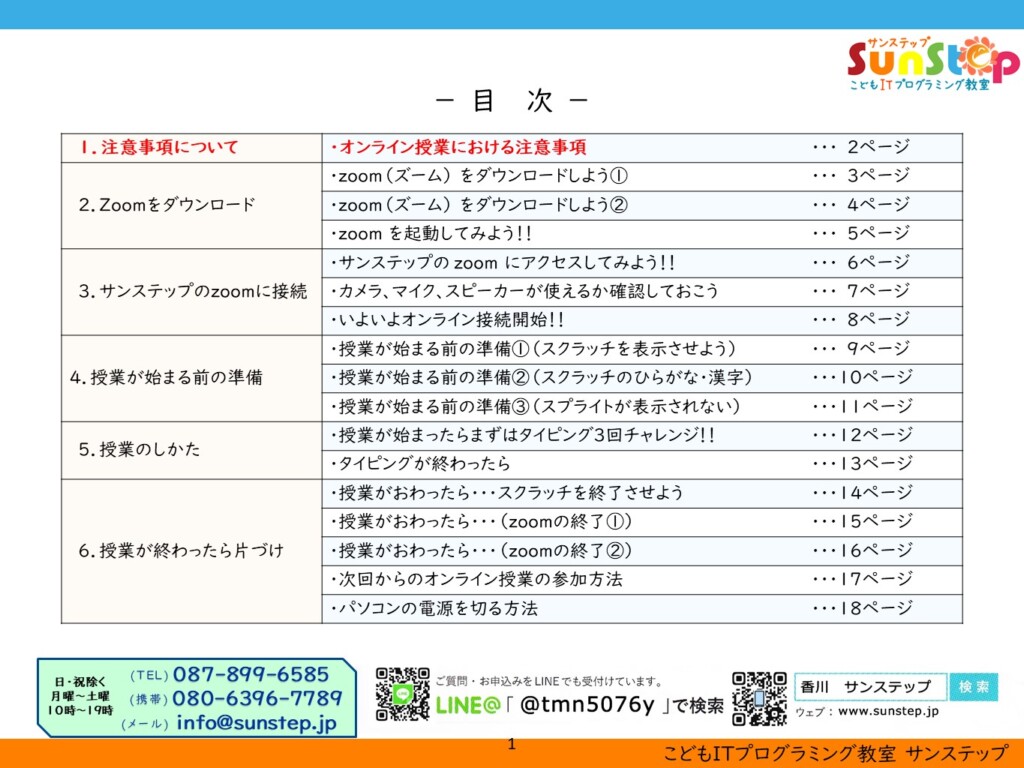 サンステップ
SunStep
こどもITプログラミング教室

－ 目 次 －

| | | |
|---|---|---|
| 1.注意事項について | ・オンライン授業における注意事項 | ・・・ 2ページ |
| 2.Zoomをダウンロード | ・zoom（ズーム）をダウンロードしよう① | ・・・ 3ページ |
| | ・zoom（ズーム）をダウンロードしよう② | ・・・ 4ページ |
| | ・zoom を起動してみよう!! | ・・・ 5ページ |
| 3.サンステップのzoomに接続 | ・サンステップの zoom にアクセスしてみよう!! | ・・・ 6ページ |
| | ・カメラ、マイク、スピーカーが使えるか確認しておこう | ・・・ 7ページ |
| | ・いよいよオンライン接続開始!! | ・・・ 8ページ |
| 4.授業が始まる前の準備 | ・授業が始まる前の準備①（スクラッチを表示させよう） | ・・・ 9ページ |
| | ・授業が始まる前の準備②（スクラッチのひらがな・漢字） | ・・・10ページ |
| | ・授業が始まる前の準備③（スプライトが表示されない） | ・・・11ページ |
| 5.授業のしかた | ・授業が始まったらまずはタイピング3回チャレンジ!! | ・・・12ページ |
| | ・タイピングが終わったら | ・・・13ページ |
| 6.授業が終わったら片づけ | ・授業がおわったら・・・スクラッチを終了させよう | ・・・14ページ |
| | ・授業がおわったら・・・（zoomの終了①） | ・・・15ページ |
| | ・授業がおわったら・・・（zoomの終了②） | ・・・16ページ |
| | ・次回からのオンライン授業の参加方法 | ・・・17ページ |
| | ・パソコンの電源を切る方法 | ・・・18ページ |

日・祝除く
月曜～土曜
10時～19時
（TEL）087-899-6585
（携帯）080-6396-7789
（メール）info@sunstep.jp

ご質問・お申込みをLINEでも受付けています。
LINE@「 @tmn5076y 」で検索

香川 サンステップ 検索
ウェブ：www.sunstep.jp

1

こどもITプログラミング教室 サンステップ